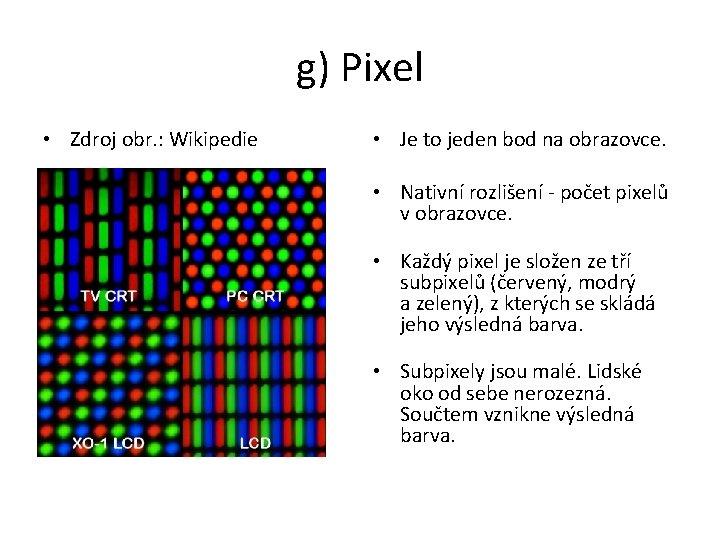 g) Pixel

• Zdroj obr.: Wikipedie

TV CRT

PC CRT

XO-1 LCD

LCD

• Je to jeden bod na obrazovce.

• Nativní rozlišení - počet pixelů v obrazovce.

• Každý pixel je složen ze tří subpixelů (červený, modrý a zelený), z kterých se skládá jeho výsledná barva.

• Subpixely jsou malé. Lidské oko od sebe nerozezná. Součtem vznikne výsledná barva.